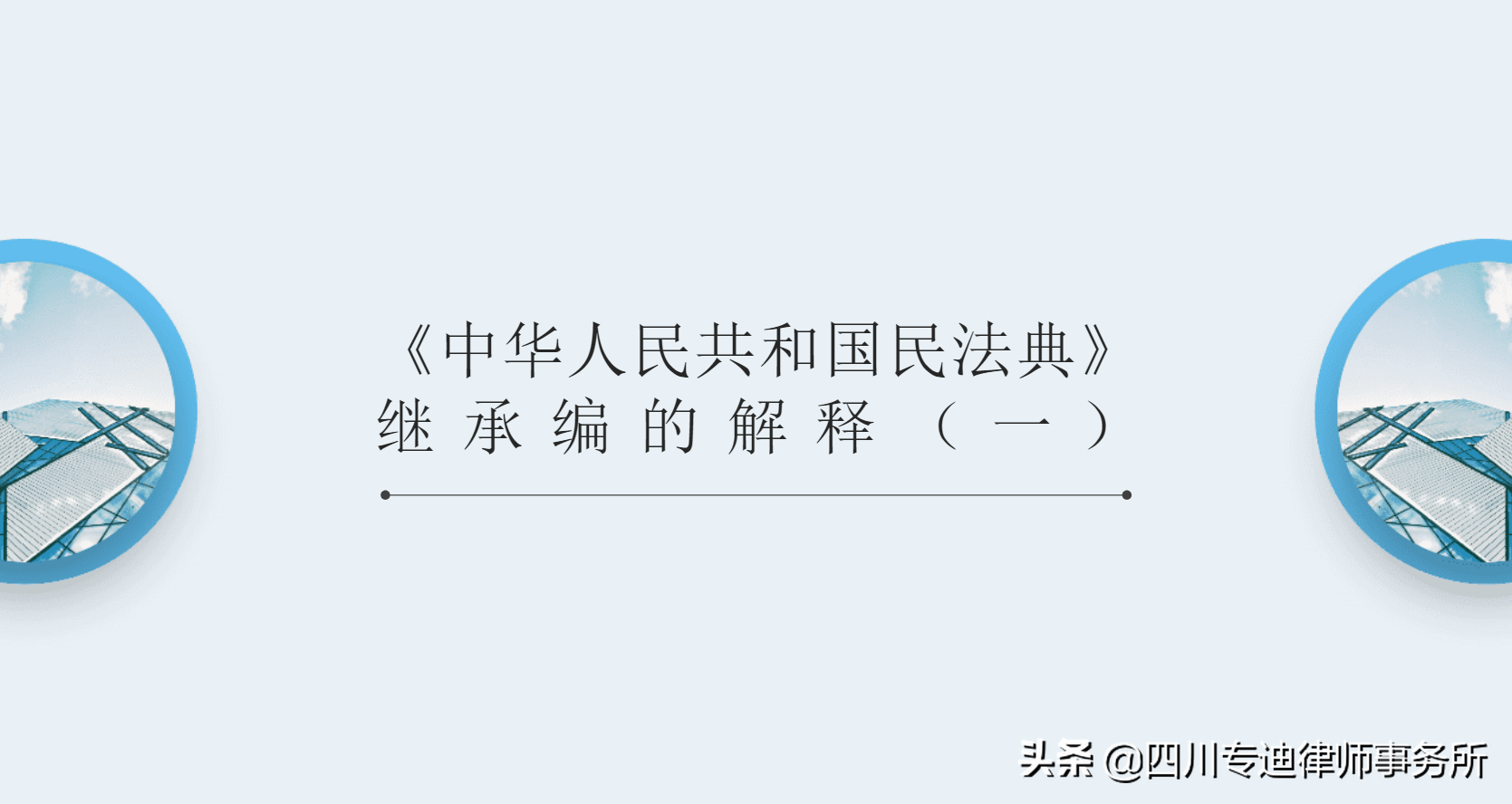 《中华人民共和国民法典》
继承编的解释（一）

头条 @四川专迪律师事务所